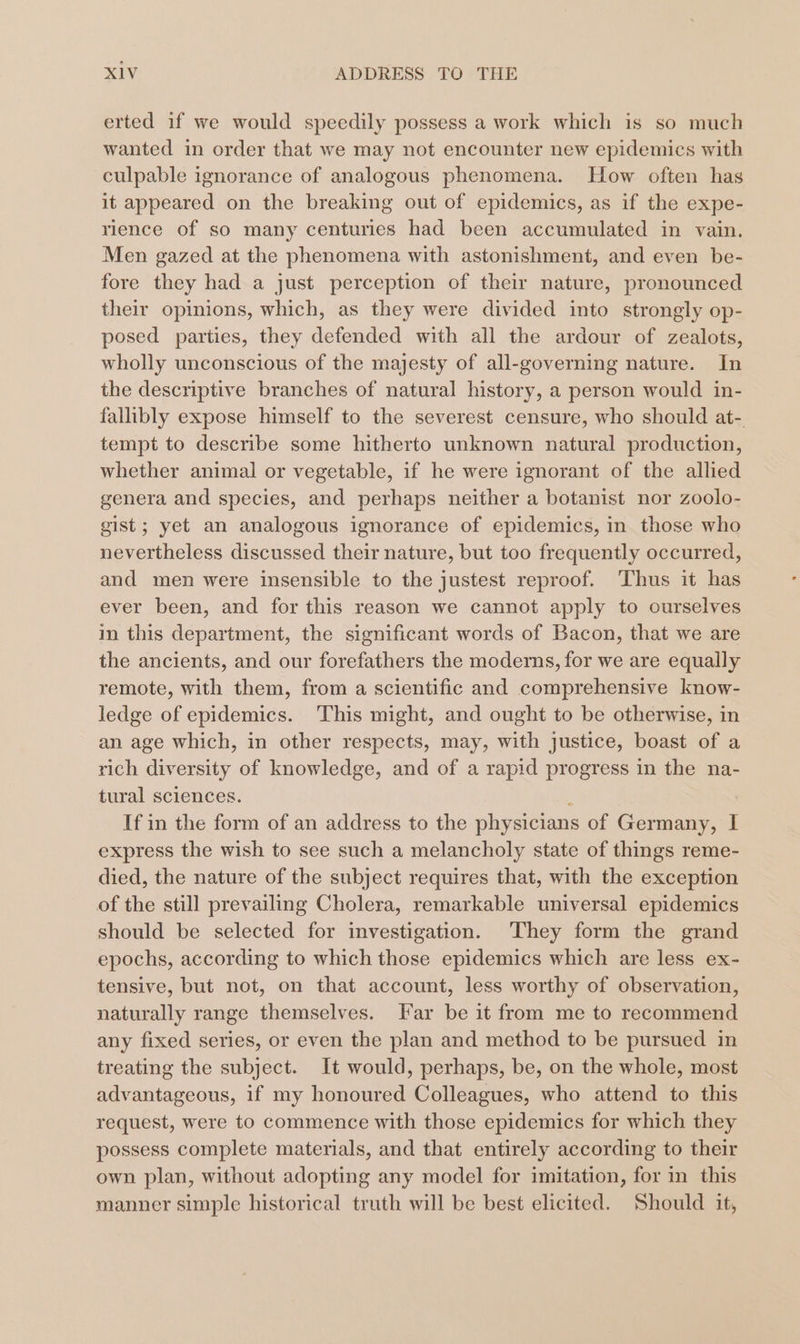 xiv ADDRESS TO THE

erted if we would speedily possess a work which is so much wanted in order that we may not encounter new epidemics with culpable ignorance of analogous phenomena. How often has it appeared on the breaking out of epidemics, as if the experience of so many centuries had been accumulated in vain. Men gazed at the phenomena with astonishment, and even before they had a just perception of their nature, pronounced their opinions, which, as they were divided into strongly opposed parties, they defended with all the ardour of zealots, wholly unconscious of the majesty of all-governing nature. In the descriptive branches of natural history, a person would infallibly expose himself to the severest censure, who should attempt to describe some hitherto unknown natural production, whether animal or vegetable, if he were ignorant of the allied genera and species, and perhaps neither a botanist nor zoologist; yet an analogous ignorance of epidemics, in those who nevertheless discussed their nature, but too frequently occurred, and men were insensible to the justest reproof. Thus it has ever been, and for this reason we cannot apply to ourselves in this department, the significant words of Bacon, that we are the ancients, and our forefathers the moderns, for we are equally remote, with them, from a scientific and comprehensive knowledge of epidemics. This might, and ought to be otherwise, in an age which, in other respects, may, with justice, boast of a rich diversity of knowledge, and of a rapid progress in the natural sciences.

If in the form of an address to the physicians of Germany, I express the wish to see such a melancholy state of things remedied, the nature of the subject requires that, with the exception of the still prevailing Cholera, remarkable universal epidemics should be selected for investigation. They form the grand epochs, according to which those epidemics which are less extensive, but not, on that account, less worthy of observation, naturally range themselves. Far be it from me to recommend any fixed series, or even the plan and method to be pursued in treating the subject. It would, perhaps, be, on the whole, most advantageous, if my honoured Colleagues, who attend to this request, were to commence with those epidemics for which they possess complete materials, and that entirely according to their own plan, without adopting any model for imitation, for in this manner simple historical truth will be best elicited. Should it,